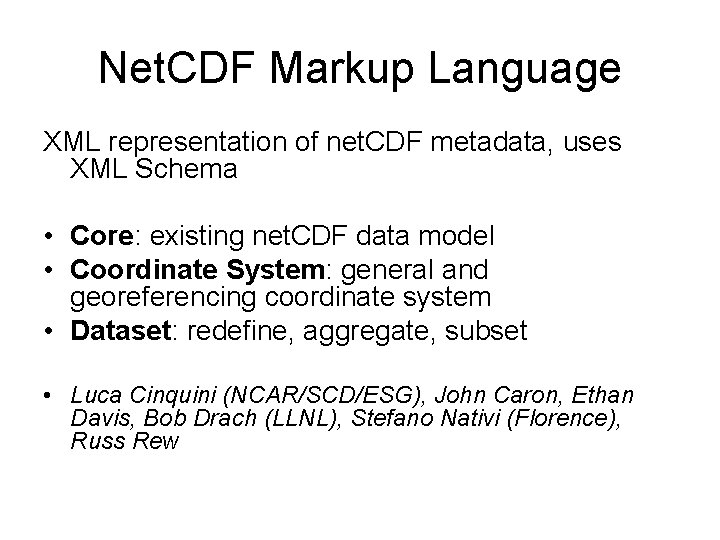 NetCDF Markup Language

XML representation of netCDF metadata, uses XML Schema

• Core: existing netCDF data model
• Coordinate System: general and georeferencing coordinate system
• Dataset: redefine, aggregate, subset

• Luca Cinquini (NCAR/SCD/ESG), John Caron, Ethan Davis, Bob Drach (LLNL), Stefano Nativi (Florence), Russ Rew